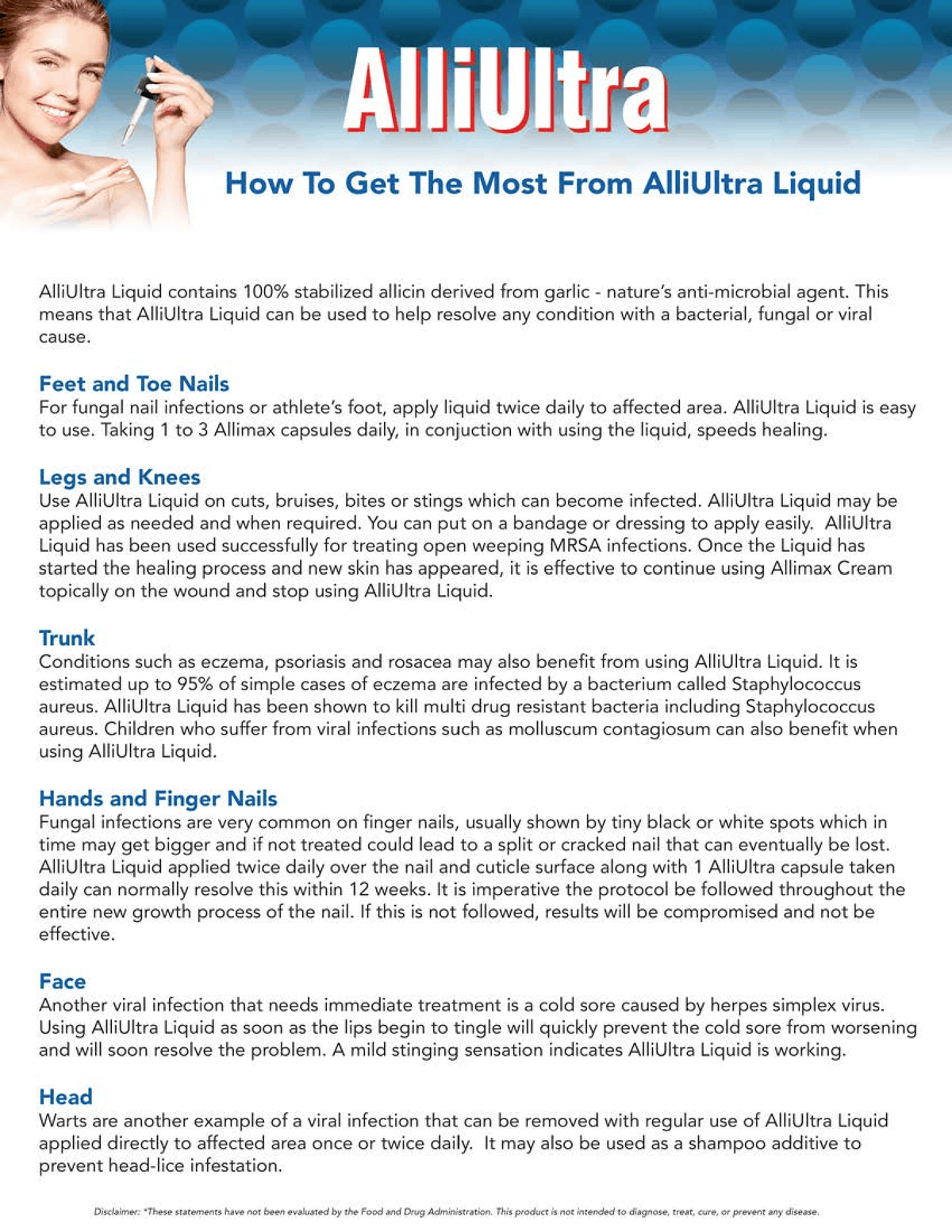 AlliUltra

How To Get The Most From AlliUltra Liquid

AlliUltra Liquid contains 100% stabilized allicin derived from garlic - nature's anti-microbial agent. This means that AlliUltra Liquid can be used to help resolve any condition with a bacterial, fungal or viral cause.

Feet and Toe Nails
For fungal nail infections or athlete's foot, apply liquid twice daily to affected area. AlliUltra Liquid is easy to use. Taking 1 to 3 Allimax capsules daily, in conjuction with using the liquid, speeds healing.

Legs and Knees
Use AlliUltra Liquid on cuts, bruises, bites or stings which can become infected. AlliUltra Liquid may be applied as needed and when required. You can put on a bandage or dressing to apply easily. AlliUltra Liquid has been used successfully for treating open weeping MRSA infections. Once the Liquid has started the healing process and new skin has appeared, it is effective to continue using Allimax Cream topically on the wound and stop using AlliUltra Liquid.

Trunk
Conditions such as eczema, psoriasis and rosacea may also benefit from using AlliUltra Liquid. It is estimated up to 95% of simple cases of eczema are infected by a bacterium called Staphylococcus aureus. AlliUltra Liquid has been shown to kill multi drug resistant bacteria including Staphylococcus aureus. Children who suffer from viral infections such as molluscum contagiosum can also benefit when using AlliUltra Liquid.

Hands and Finger Nails
Fungal infections are very common on finger nails, usually shown by tiny black or white spots which in time may get bigger and if not treated could lead to a split or cracked nail that can eventually be lost. AlliUltra Liquid applied twice daily over the nail and cuticle surface along with 1 AlliUltra capsule taken daily can normally resolve this within 12 weeks. It is imperative the protocol be followed throughout the entire new growth process of the nail. If this is not followed, results will be compromised and not be effective.

Face
Another viral infection that needs immediate treatment is a cold sore caused by herpes simplex virus. Using AlliUltra Liquid as soon as the lips begin to tingle will quickly prevent the cold sore from worsening and will soon resolve the problem. A mild stinging sensation indicates AlliUltra Liquid is working.

Head
Warts are another example of a viral infection that can be removed with regular use of AlliUltra Liquid applied directly to affected area once or twice daily. It may also be used as a shampoo additive to prevent head-lice infestation.

Disclaimer: *These statements have not been evaluated by the Food and Drug Administration. This product is not intended to diagnose, treat, cure, or prevent any disease.